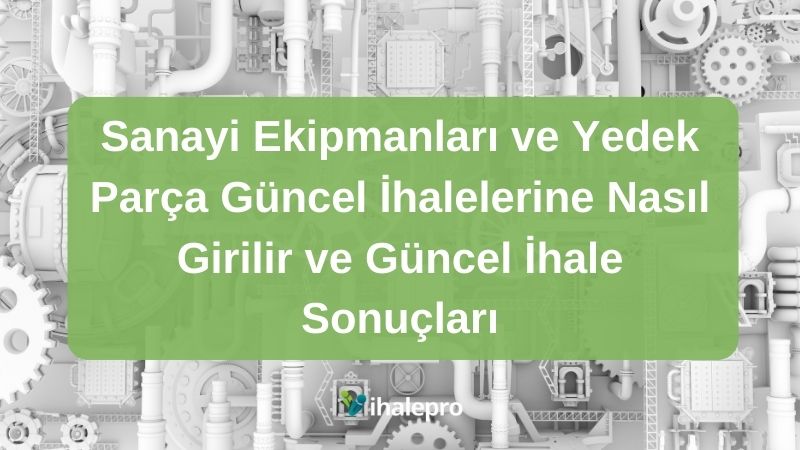 Sanayi Ekipmanları ve Yedek Parça Güncel İhalelerine Nasıl Girilir ve Güncel İhale Sonuçları

ihalepro